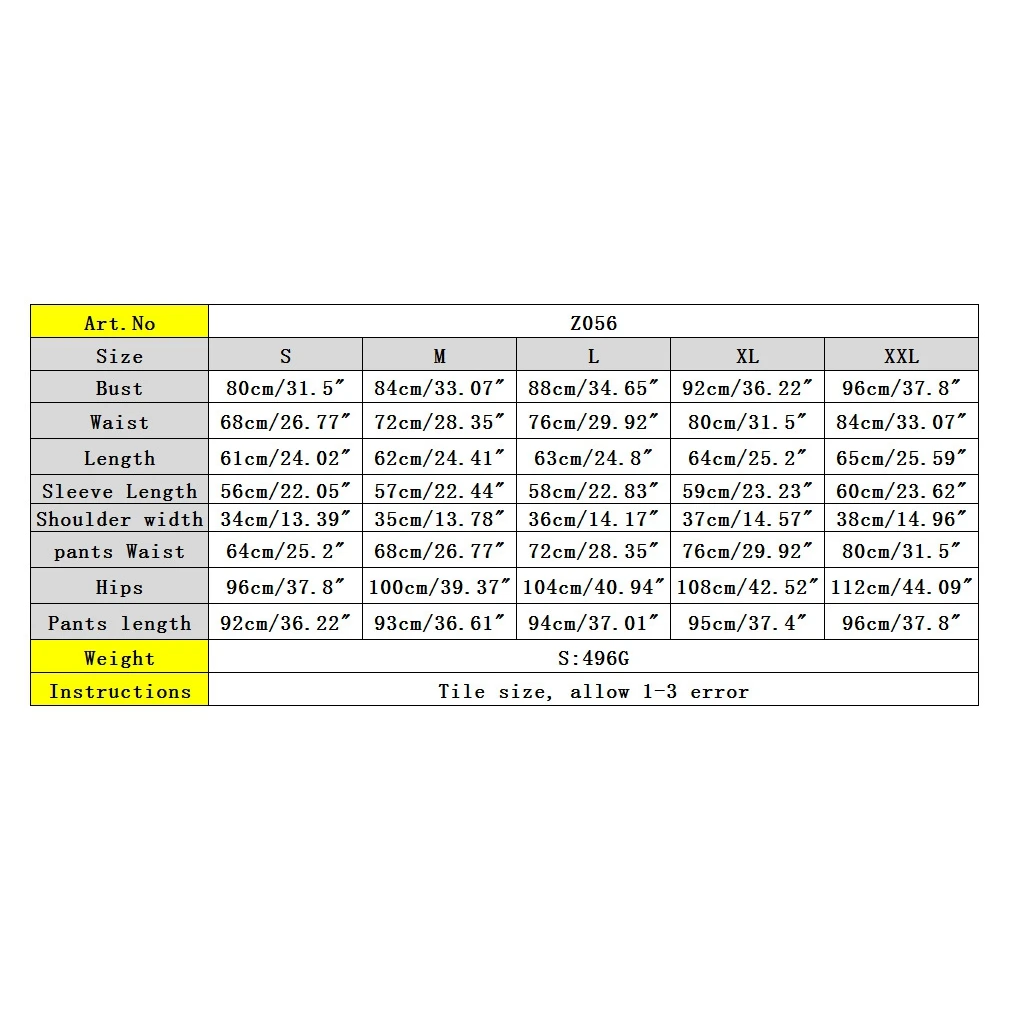 | Art.No | Z056 | | | | |
|---|---|---|---|---|---|
| Size | S | M | L | XL | XXL |
| Bust | 80cm/31.5″ | 84cm/33.07″ | 88cm/34.65″ | 92cm/36.22″ | 96cm/37.8″ |
| Waist | 68cm/26.77″ | 72cm/28.35″ | 76cm/29.92″ | 80cm/31.5″ | 84cm/33.07″ |
| Length | 61cm/24.02″ | 62cm/24.41″ | 63cm/24.8″ | 64cm/25.2″ | 65cm/25.59″ |
| Sleeve Length | 56cm/22.05″ | 57cm/22.44″ | 58cm/22.83″ | 59cm/23.23″ | 60cm/23.62″ |
| Shoulder width | 34cm/13.39″ | 35cm/13.78″ | 36cm/14.17″ | 37cm/14.57″ | 38cm/14.96″ |
| pants Waist | 64cm/25.2″ | 68cm/26.77″ | 72cm/28.35″ | 76cm/29.92″ | 80cm/31.5″ |
| Hips | 96cm/37.8″ | 100cm/39.37″ | 104cm/40.94″ | 108cm/42.52″ | 112cm/44.09″ |
| Pants length | 92cm/36.22″ | 93cm/36.61″ | 94cm/37.01″ | 95cm/37.4″ | 96cm/37.8″ |
| Weight | S:496G | | | | |
| Instructions | Tile size, allow 1-3 error | | | | |